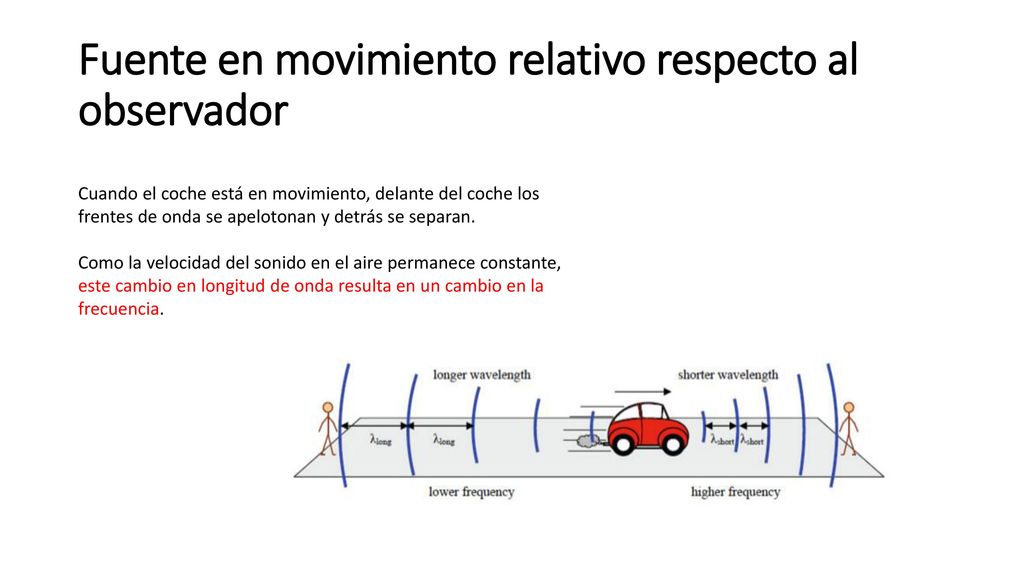 Fuente en movimiento relativo respecto al observador

Cuando el coche está en movimiento, delante del coche los frentes de onda se apelotonan y detrás se separan.

Como la velocidad del sonido en el aire permanece constante, este cambio en longitud de onda resulta en un cambio en la frecuencia.

longer wavelength

shorter wavelength

$\lambda_{long}$ $\lambda_{long}$

$\lambda_{short}$ $\lambda_{short}$

lower frequency

higher frequency